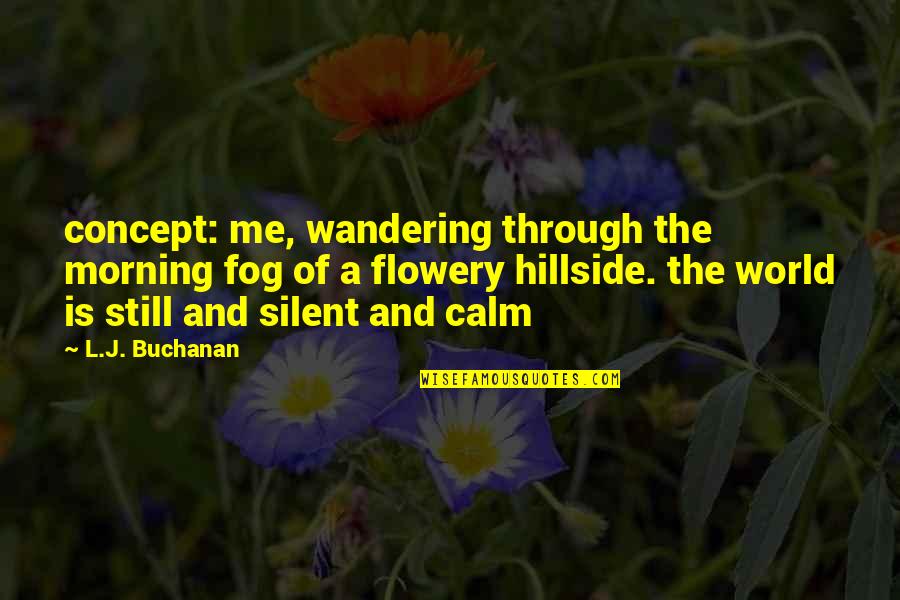 concept: me, wandering through the morning fog of a flowery hillside. the world is still and silent and calm

~ L.J. Buchanan

WISEFAMOUSQUOTES.COM